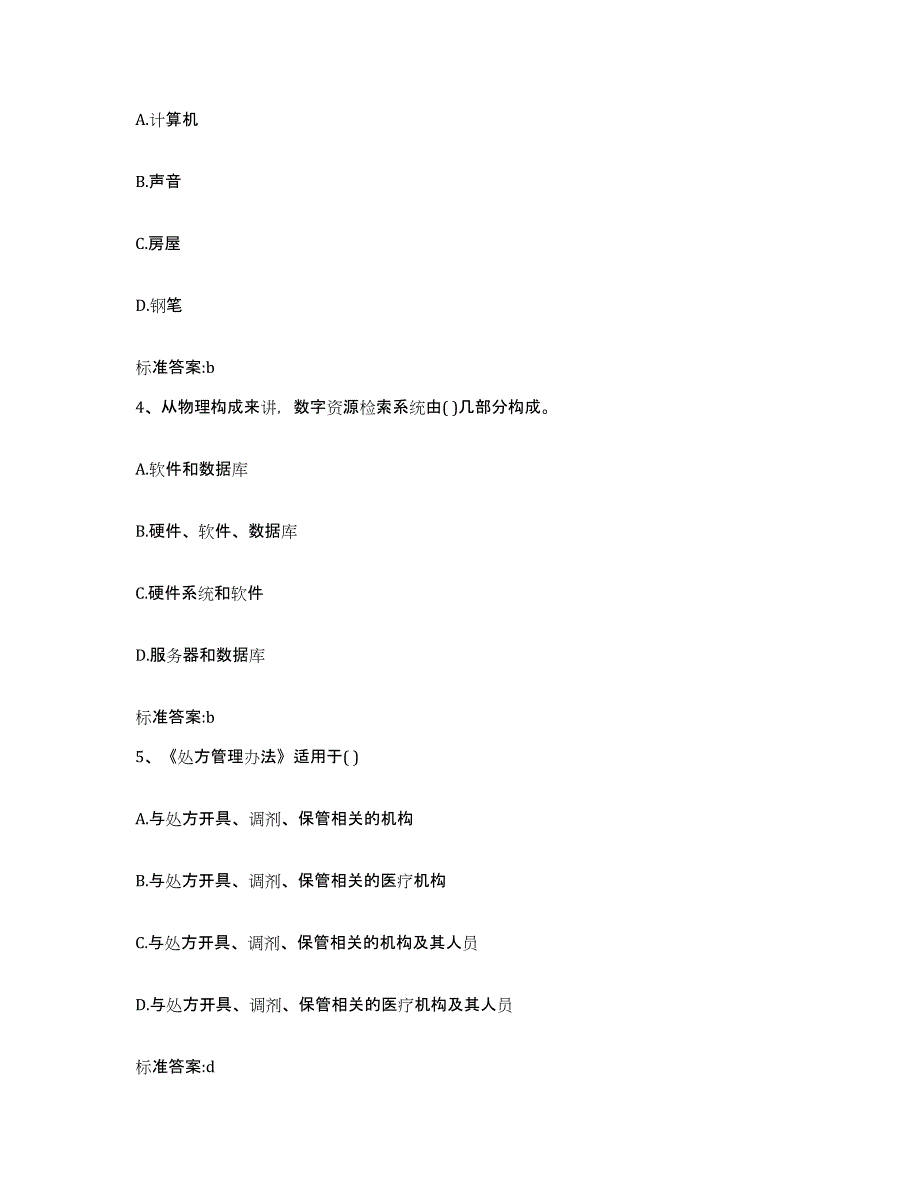 A.计算机

B.声音

C.房屋

D.钢笔

标准答案:b

4、从物理构成来讲，数字资源检索系统由( )几部分构成。

A.软件和数据库

B.硬件、软件、数据库

C.硬件系统和软件

D.服务器和数据库

标准答案:b

5、《处方管理办法》适用于( )

A.与处方开具、调剂、保管相关的机构

B.与处方开具、调剂、保管相关的医疗机构

C.与处方开具、调剂、保管相关的机构及其人员

D.与处方开具、调剂、保管相关的医疗机构及其人员

标准答案:d